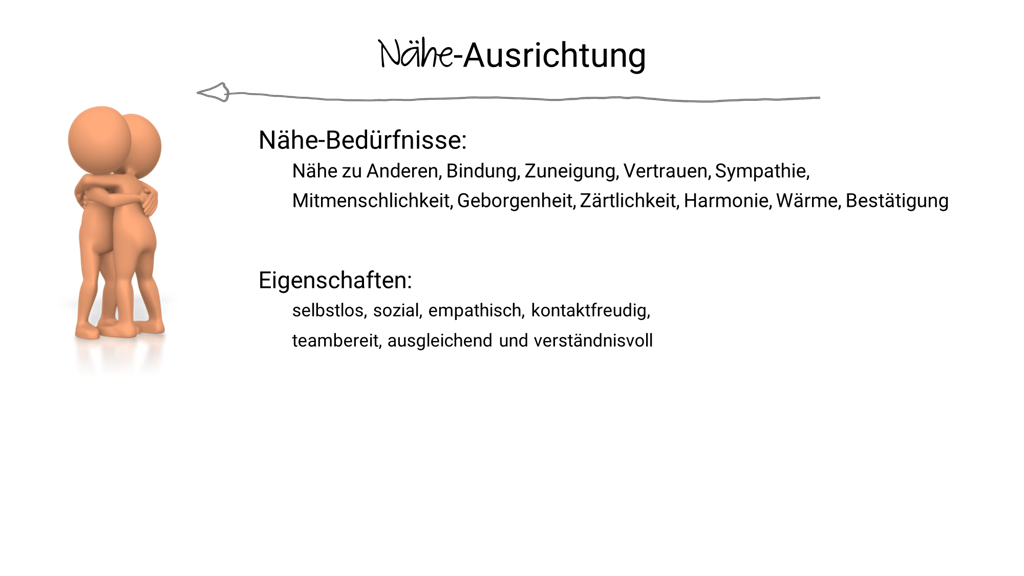 Nähe-Ausrichtung

Nähe-Bedürfnisse:

Nähe zu Anderen, Bindung, Zuneigung, Vertrauen, Sympathie, Mitmenschlichkeit, Geborgenheit, Zärtlichkeit, Harmonie, Wärme, Bestätigung

Eigenschaften:

selbstlos, sozial, empathisch, kontaktfreudig, teambereit, ausgleichend und verständnisvoll